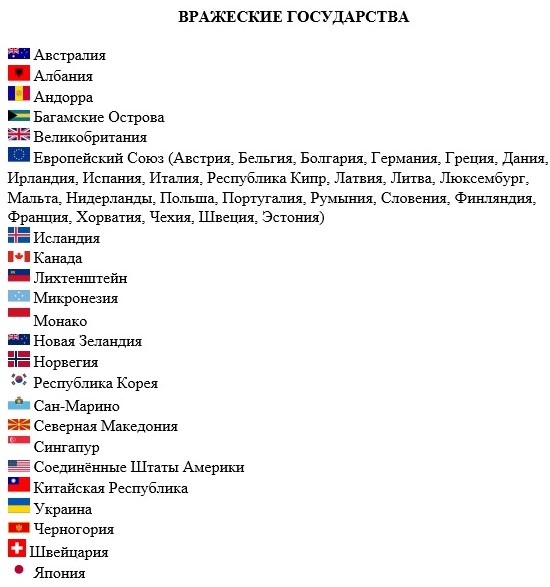 ВРАЖЕСКИЕ ГОСУДАРСТВА

Австралия
Албания
Андорра
Багамские Острова
Великобритания
Европейский Союз (Австрия, Бельгия, Болгария, Германия, Греция, Дания, Ирландия, Испания, Италия, Республика Кипр, Латвия, Литва, Люксембург, Мальта, Нидерланды, Польша, Португалия, Румыния, Словения, Финляндия, Франция, Хорватия, Чехия, Швеция, Эстония)
Исландия
Канада
Лихтенштейн
Микронезия
Монако
Новая Зеландия
Норвегия
Республика Корея
Сан-Марино
Северная Македония
Сингапур
Соединённые Штаты Америки
Китайская Республика
Украина
Черногория
Швейцария
Япония